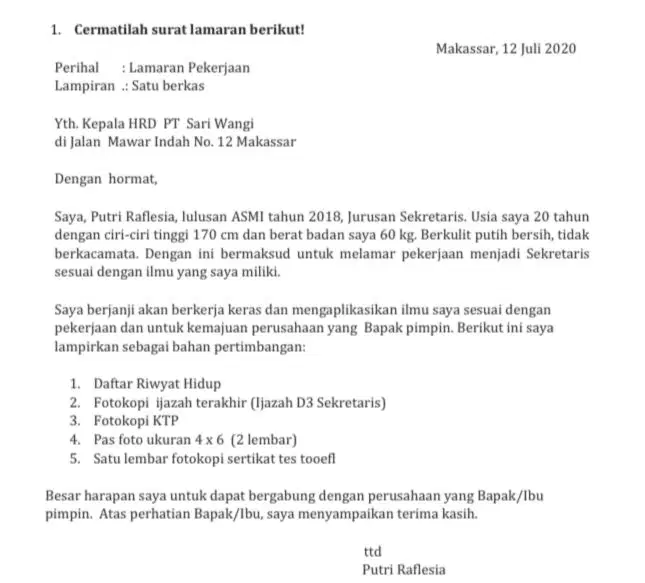 1. Cermatilah surat lamaran berikut!

Makassar, 12 Juli 2020

Perihal : Lamaran Pekerjaan
Lampiran .: Satu berkas

Yth. Kepala HRD PT Sari Wangi
di Jalan Mawar Indah No. 12 Makassar

Dengan hormat,

Saya, Putri Raflesia, lulusan ASMI tahun 2018, Jurusan Sekretaris. Usia saya 20 tahun dengan ciri-ciri tinggi 170 cm dan berat badan saya 60 kg. Berkulit putih bersih, tidak berkacamata. Dengan ini bermaksud untuk melamar pekerjaan menjadi Sekretaris sesuai dengan ilmu yang saya miliki.

Saya berjanji akan berkerja keras dan mengaplikasikan ilmu saya sesuai dengan pekerjaan dan untuk kemajuan perusahaan yang Bapak pimpin. Berikut ini saya lampirkan sebagai bahan pertimbangan:

1. Daftar Riwyat Hidup
2. Fotokopi ijazah terakhir (Ijazah D3 Sekretaris)
3. Fotokopi KTP
4. Pas foto ukuran 4 x 6 (2 lembar)
5. Satu lembar fotokopi sertikat tes tooefl

Besar harapan saya untuk dapat bergabung dengan perusahaan yang Bapak/Ibu pimpin. Atas perhatian Bapak/Ibu, saya menyampaikan terima kasih.

ttd
Putri Raflesia